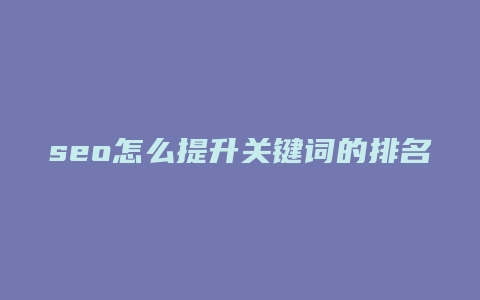 seo怎么提升关键词的排名